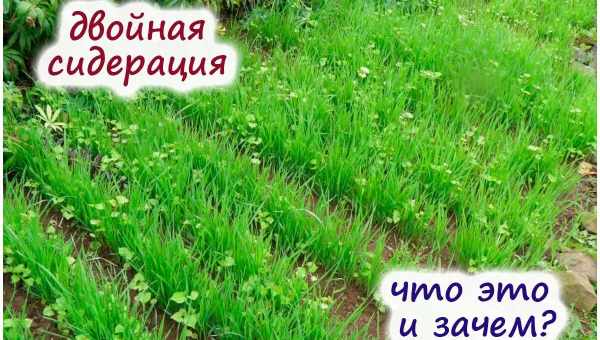 двойная сидерация

что это и зачем?